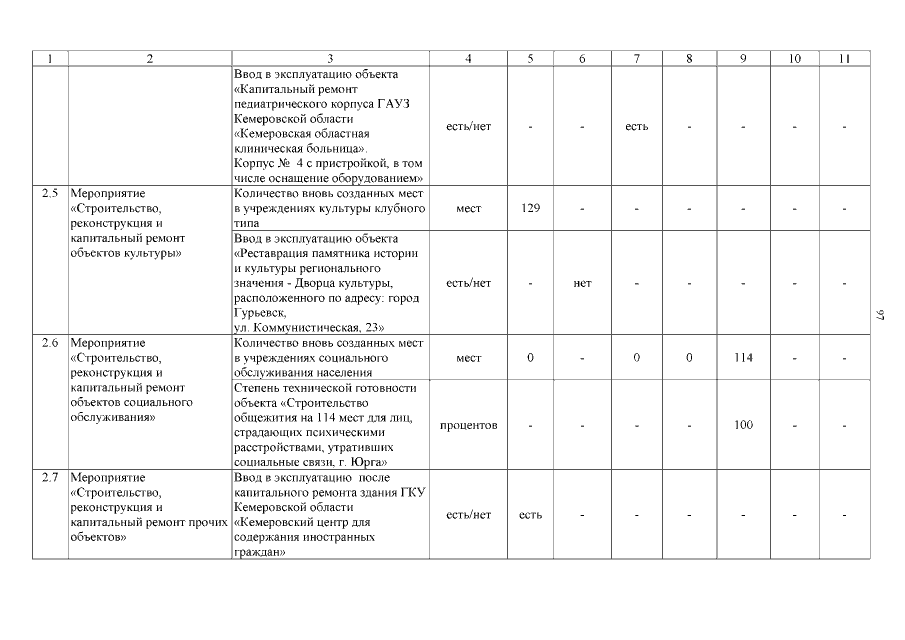 | 1 | 2 | 3 | 4 | 5 | 6 | 7 | 8 | 9 | 10 | 11 |
|---|---|---|---|---|---|---|---|---|---|---|
| | | Ввод в эксплуатацию объекта «Капитальный ремонт педиатрического корпуса ГАУЗ Кемеровской области «Кемеровская областная клиническая больница». Корпус № 4 с пристройкой, в том числе оснащение оборудованием» | есть/нет | - | - | есть | - | - | - | - |
| 2.5 | Мероприятие «Строительство, реконструкция и капитальный ремонт объектов культуры» | Количество вновь созданных мест в учреждениях культуры клубного типа | мест | 129 | - | - | - | - | - | - |
| | | Ввод в эксплуатацию объекта «Реставрация памятника истории и культуры регионального значения - Дворца культуры, расположенного по адресу: город Гурьевск, ул. Коммунистическая, 23» | есть/нет | - | нет | - | - | - | - | - |
| 2.6 | Мероприятие «Строительство, реконструкция и капитальный ремонт объектов социального обслуживания» | Количество вновь созданных мест в учреждениях социального обслуживания населения | мест | 0 | - | 0 | 0 | 114 | - | - |
| | | Степень технической готовности объекта «Строительство общежития на 114 мест для лиц, страдающих психическими расстройствами, утративших социальные связи, г. Юрга» | процентов | - | - | - | - | 100 | - | - |
| 2.7 | Мероприятие «Строительство, реконструкция и капитальный ремонт прочих объектов» | Ввод в эксплуатацию после капитального ремонта здания ГКУ Кемеровской области «Кемеровский центр для содержания иностранных граждан» | есть/нет | есть | - | - | - | - | - | - |

97